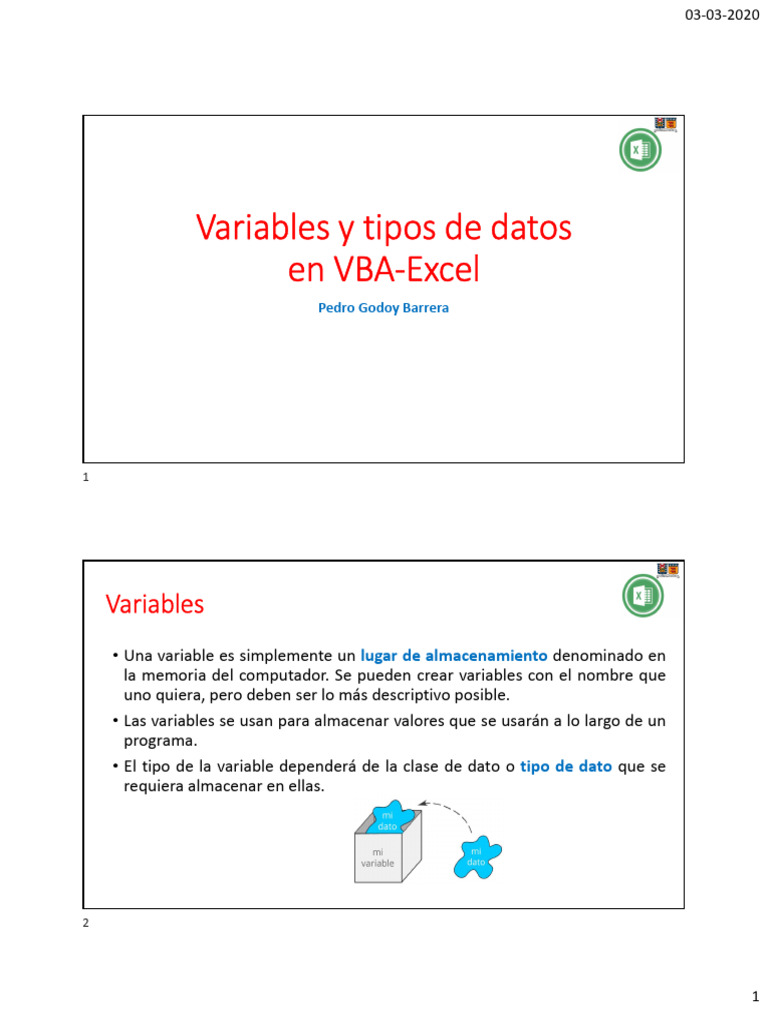 03-03-2020

Variables y tipos de datos en VBA-Excel

Pedro Godoy Barrera

1

Variables

• Una variable es simplemente un lugar de almacenamiento denominado en la memoria del computador. Se pueden crear variables con el nombre que uno quiera, pero deben ser lo más descriptivo posible.

• Las variables se usan para almacenar valores que se usarán a lo largo de un programa.

• El tipo de la variable dependerá de la clase de dato o tipo de dato que se requiera almacenar en ellas.

mi dato

mi variable

mi dato

2

1